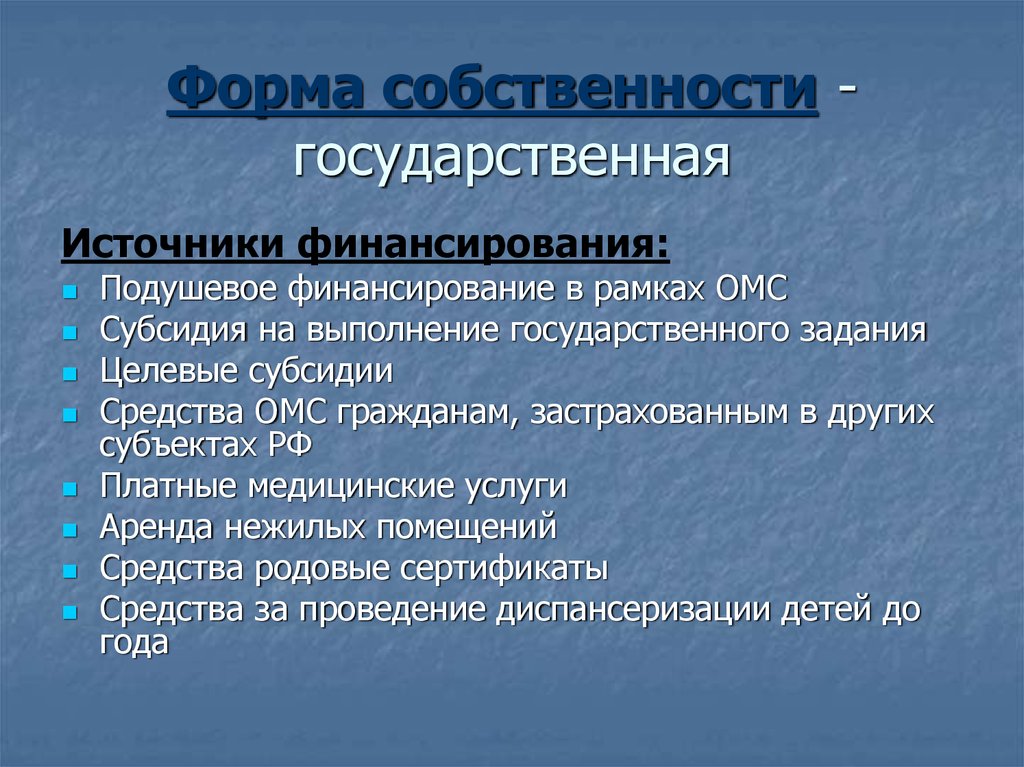 Форма собственности - государственная

Источники финансирования:

- Подушевое финансирование в рамках ОМС
- Субсидия на выполнение государственного задания
- Целевые субсидии
- Средства ОМС гражданам, застрахованным в других субъектах РФ
- Платные медицинские услуги
- Аренда нежилых помещений
- Средства родовые сертификаты
- Средства за проведение диспансеризации детей до года